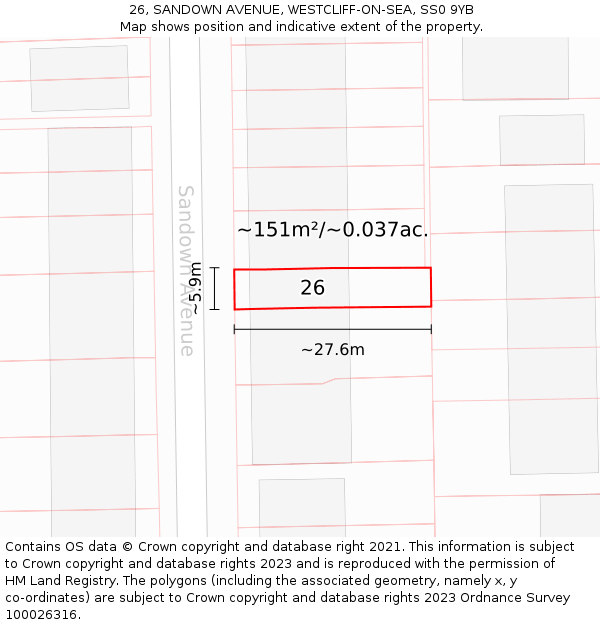 26, SANDOWN AVENUE, WESTCLIFF-ON-SEA, SS0 9YB
Map shows position and indicative extent of the property.

Sandown Avenue

~151m²/~0.037ac.

~5.9m

26

~27.6m

Contains OS data © Crown copyright and database right 2021. This information is subject to Crown copyright and database rights 2023 and is reproduced with the permission of HM Land Registry. The polygons (including the associated geometry, namely x, y co-ordinates) are subject to Crown copyright and database rights 2023 Ordnance Survey 100026316.